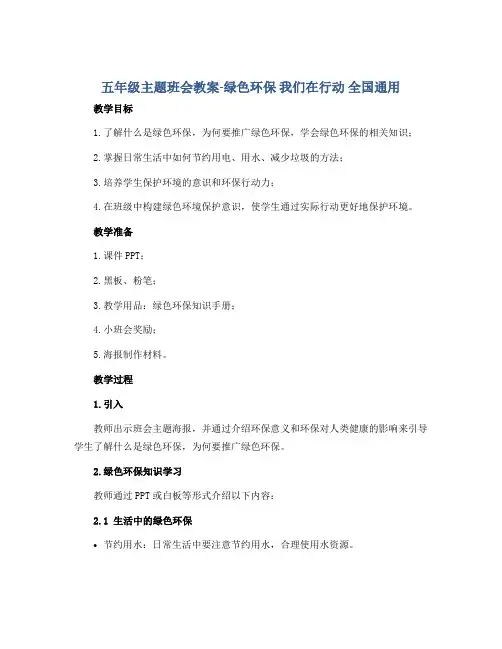 五年级主题班会教案-绿色环保 我们在行动 全国通用

教学目标

1. 了解什么是绿色环保，为何要推广绿色环保，学会绿色环保的相关知识；

2. 掌握日常生活中如何节约用电、用水、减少垃圾的方法；

3. 培养学生保护环境的意识和环保行动力；

4. 在班级中构建绿色环境保护意识，使学生通过实际行动更好地保护环境。

教学准备

1. 课件 PPT；

2. 黑板、粉笔；

3. 教学用品：绿色环保知识手册；

4. 小班会奖励；

5. 海报制作材料。

教学过程

1. 引入

教师出示班会主题海报，并通过介绍环保意义和环保对人类健康的影响来引导学生了解什么是绿色环保，为何要推广绿色环保。

2. 绿色环保知识学习

教师通过 PPT 或白板等形式介绍以下内容：

2.1 生活中的绿色环保

• 节约用水：日常生活中要注意节约用水，合理使用水资源。